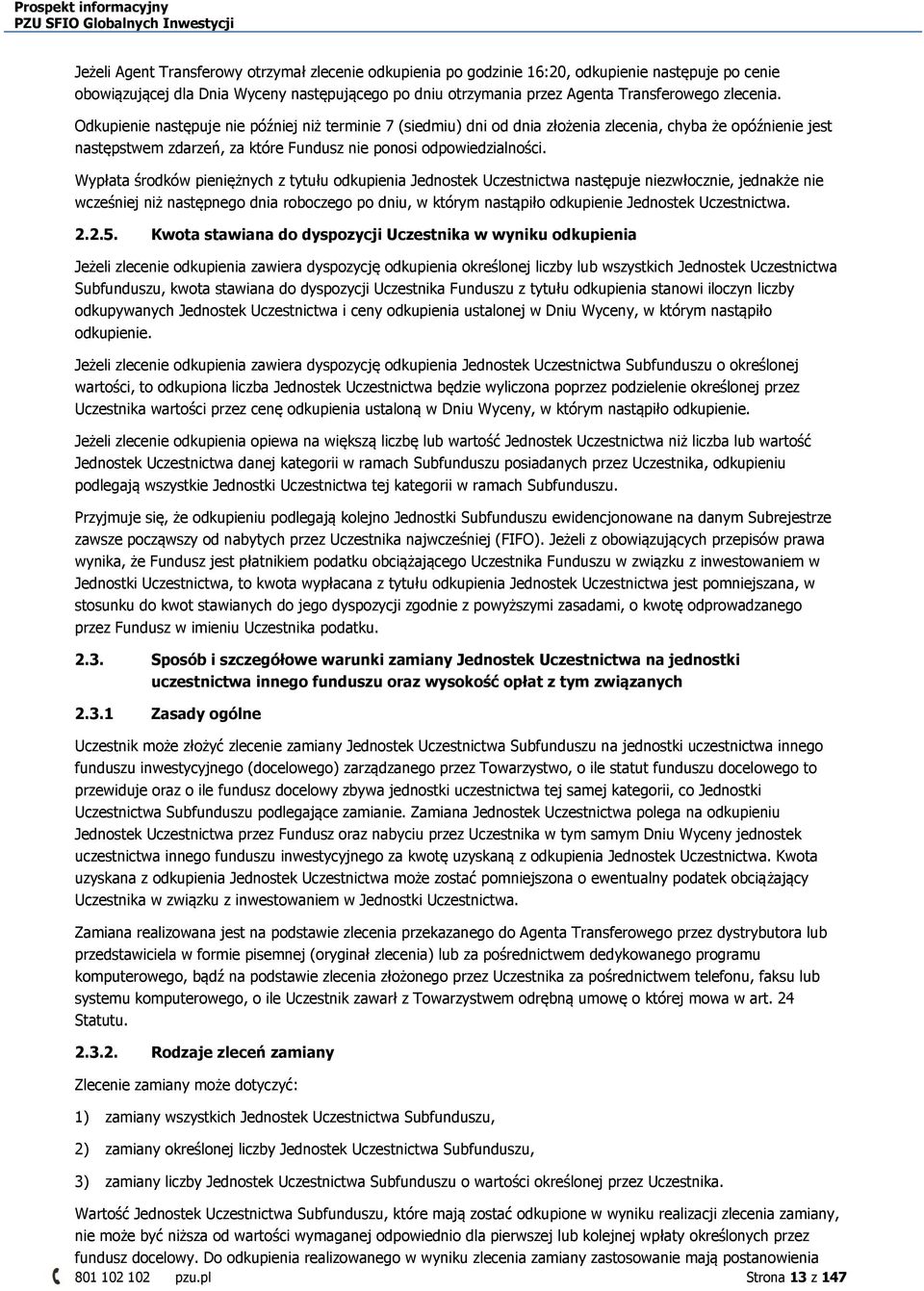 Prospekt informacyjny
PZU SFIO Globalnych Inwestycji

Jeżeli Agent Transferowy otrzymał zlecenie odkupienia po godzinie 16:20, odkupienie następuje po cenie obowiązującej dla Dnia Wyceny następującego po dniu otrzymania przez Agenta Transferowego zlecenia.

Odkupienie następuje nie później niż terminie 7 (siedmiu) dni od dnia złożenia zlecenia, chyba że opóźnienie jest następstwem zdarzeń, za które Fundusz nie ponosi odpowiedzialności.

Wypłata środków pieniężnych z tytułu odkupienia Jednostek Uczestnictwa następuje niezwłocznie, jednakże nie wcześniej niż następnego dnia roboczego po dniu, w którym nastąpiło odkupienie Jednostek Uczestnictwa.

2.2.5. Kwota stawiana do dyspozycji Uczestnika w wyniku odkupienia

Jeżeli zlecenie odkupienia zawiera dyspozycję odkupienia określonej liczby lub wszystkich Jednostek Uczestnictwa Subfunduszu, kwota stawiana do dyspozycji Uczestnika Funduszu z tytułu odkupienia stanowi iloczyn liczby odkupywanych Jednostek Uczestnictwa i ceny odkupienia ustalonej w Dniu Wyceny, w którym nastąpiło odkupienie.

Jeżeli zlecenie odkupienia zawiera dyspozycję odkupienia Jednostek Uczestnictwa Subfunduszu o określonej wartości, to odkupiona liczba Jednostek Uczestnictwa będzie wyliczona poprzez podzielenie określonej przez Uczestnika wartości przez cenę odkupienia ustaloną w Dniu Wyceny, w którym nastąpiło odkupienie.

Jeżeli zlecenie odkupienia opiewa na większą liczbę lub wartość Jednostek Uczestnictwa niż liczba lub wartość Jednostek Uczestnictwa danej kategorii w ramach Subfunduszu posiadanych przez Uczestnika, odkupieniu podlegają wszystkie Jednostki Uczestnictwa tej kategorii w ramach Subfunduszu.

Przyjmuje się, że odkupieniu podlegają kolejno Jednostki Subfunduszu ewidencjonowane na danym Subrejestrze zawsze począwszy od nabytych przez Uczestnika najwcześniej (FIFO). Jeżeli z obowiązujących przepisów prawa wynika, że Fundusz jest płatnikiem podatku obciążającego Uczestnika Funduszu w związku z inwestowaniem w Jednostki Uczestnictwa, to kwota wypłacana z tytułu odkupienia Jednostek Uczestnictwa jest pomniejszana, w stosunku do kwot stawianych do jego dyspozycji zgodnie z powyższymi zasadami, o kwotę odprowadzanego przez Fundusz w imieniu Uczestnika podatku.

2.3. Sposób i szczegółowe warunki zamiany Jednostek Uczestnictwa na jednostki uczestnictwa innego funduszu oraz wysokość opłat z tym związanych

2.3.1 Zasady ogólne

Uczestnik może złożyć zlecenie zamiany Jednostek Uczestnictwa Subfunduszu na jednostki uczestnictwa innego funduszu inwestycyjnego (docelowego) zarządzanego przez Towarzystwo, o ile statut funduszu docelowego to przewiduje oraz o ile fundusz docelowy zbywa jednostki uczestnictwa tej samej kategorii, co Jednostki Uczestnictwa Subfunduszu podlegające zamianie. Zamiana Jednostek Uczestnictwa polega na odkupieniu Jednostek Uczestnictwa przez Fundusz oraz nabyciu przez Uczestnika w tym samym Dniu Wyceny jednostek uczestnictwa innego funduszu inwestycyjnego za kwotę uzyskaną z odkupienia Jednostek Uczestnictwa. Kwota uzyskana z odkupienia Jednostek Uczestnictwa może zostać pomniejszona o ewentualny podatek obciążający Uczestnika w związku z inwestowaniem w Jednostki Uczestnictwa.

Zamiana realizowana jest na podstawie zlecenia przekazanego do Agenta Transferowego przez dystrybutora lub przedstawiciela w formie pisemnej (oryginał zlecenia) lub za pośrednictwem dedykowanego programu komputerowego, bądź na podstawie zlecenia złożonego przez Uczestnika za pośrednictwem telefonu, faksu lub systemu komputerowego, o ile Uczestnik zawarł z Towarzystwem odrębną umowę o której mowa w art. 24 Statutu.

2.3.2. Rodzaje zleceń zamiany

Zlecenie zamiany może dotyczyć:

1) zamiany wszystkich Jednostek Uczestnictwa Subfunduszu,

2) zamiany określonej liczby Jednostek Uczestnictwa Subfunduszu,

3) zamiany liczby Jednostek Uczestnictwa Subfunduszu o wartości określonej przez Uczestnika.

Wartość Jednostek Uczestnictwa Subfunduszu, które mają zostać odkupione w wyniku realizacji zlecenia zamiany, nie może być niższa od wartości wymaganej odpowiednio dla pierwszej lub kolejnej wpłaty określonych przez fundusz docelowy. Do odkupienia realizowanego w wyniku zlecenia zamiany zastosowanie mają postanowienia

801 102 102 pzu.pl Strona 13 z 147